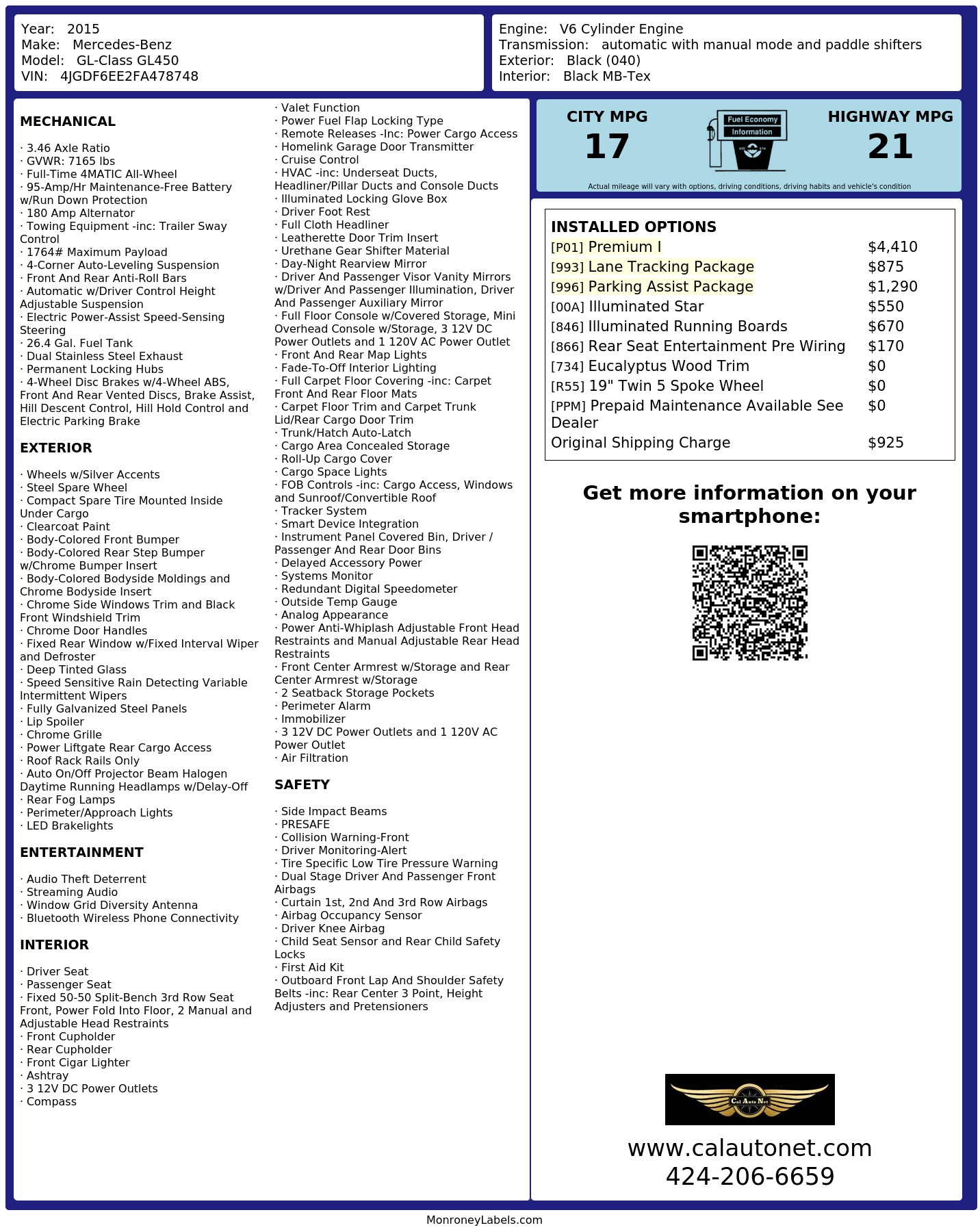 Year: 2015
Make: Mercedes-Benz
Model: GL-Class GL450
VIN: 4JGDF6EE2FA478748

Engine: V6 Cylinder Engine
Transmission: automatic with manual mode and paddle shifters
Exterior: Black (040)
Interior: Black MB-Tex

MECHANICAL

· 3.46 Axle Ratio
· GVWR: 7165 lbs
· Full-Time 4MATIC All-Wheel
· 95-Amp/Hr Maintenance-Free Battery w/Run Down Protection
· 180 Amp Alternator
· Towing Equipment -inc: Trailer Sway Control
· 1764# Maximum Payload
· 4-Corner Auto-Leveling Suspension
· Front And Rear Anti-Roll Bars
· Automatic w/Driver Control Height Adjustable Suspension
· Electric Power-Assist Speed-Sensing Steering
· 26.4 Gal. Fuel Tank
· Dual Stainless Steel Exhaust
· Permanent Locking Hubs
· 4-Wheel Disc Brakes w/4-Wheel ABS, Front And Rear Vented Discs, Brake Assist, Hill Descent Control, Hill Hold Control and Electric Parking Brake

EXTERIOR

· Wheels w/Silver Accents
· Steel Spare Wheel
· Compact Spare Tire Mounted Inside Under Cargo
· Clearcoat Paint
· Body-Colored Front Bumper
· Body-Colored Rear Step Bumper w/Chrome Bumper Insert
· Body-Colored Bodyside Moldings and Chrome Bodyside Insert
· Chrome Side Windows Trim and Black Front Windshield Trim
· Chrome Door Handles
· Fixed Rear Window w/Fixed Interval Wiper and Defroster
· Deep Tinted Glass
· Speed Sensitive Rain Detecting Variable Intermittent Wipers
· Fully Galvanized Steel Panels
· Lip Spoiler
· Chrome Grille
· Power Liftgate Rear Cargo Access
· Roof Rack Rails Only
· Auto On/Off Projector Beam Halogen Daytime Running Headlamps w/Delay-Off
· Rear Fog Lamps
· Perimeter/Approach Lights
· LED Brakelights

ENTERTAINMENT

· Audio Theft Deterrent
· Streaming Audio
· Window Grid Diversity Antenna
· Bluetooth Wireless Phone Connectivity

INTERIOR

· Driver Seat
· Passenger Seat
· Fixed 50-50 Split-Bench 3rd Row Seat Front, Power Fold Into Floor, 2 Manual and Adjustable Head Restraints
· Front Cupholder
· Rear Cupholder
· Front Cigar Lighter
· Ashtray
· 3 12V DC Power Outlets
· Compass

· Valet Function
· Power Fuel Flap Locking Type
· Remote Releases -Inc: Power Cargo Access
· Homelink Garage Door Transmitter
· Cruise Control
· HVAC -inc: Underseat Ducts, Headliner/Pillar Ducts and Console Ducts
· Illuminated Locking Glove Box
· Driver Foot Rest
· Full Cloth Headliner
· Leatherette Door Trim Insert
· Urethane Gear Shifter Material
· Day-Night Rearview Mirror
· Driver And Passenger Visor Vanity Mirrors w/Driver And Passenger Illumination, Driver And Passenger Auxiliary Mirror
· Full Floor Console w/Covered Storage, Mini Overhead Console w/Storage, 3 12V DC Power Outlets and 1 120V AC Power Outlet
· Front And Rear Map Lights
· Fade-To-Off Interior Lighting
· Full Carpet Floor Covering -inc: Carpet Front And Rear Floor Mats
· Carpet Floor Trim and Carpet Trunk Lid/Rear Cargo Door Trim
· Trunk/Hatch Auto-Latch
· Cargo Area Concealed Storage
· Roll-Up Cargo Cover
· Cargo Space Lights
· FOB Controls -inc: Cargo Access, Windows and Sunroof/Convertible Roof
· Tracker System
· Smart Device Integration
· Instrument Panel Covered Bin, Driver / Passenger And Rear Door Bins
· Delayed Accessory Power
· Systems Monitor
· Redundant Digital Speedometer
· Outside Temp Gauge
· Analog Appearance
· Power Anti-Whiplash Adjustable Front Head Restraints and Manual Adjustable Rear Head Restraints
· Front Center Armrest w/Storage and Rear Center Armrest w/Storage
· 2 Seatback Storage Pockets
· Perimeter Alarm
· Immobilizer
· 3 12V DC Power Outlets and 1 120V AC Power Outlet
· Air Filtration

SAFETY

· Side Impact Beams
· PRESAFE
· Collision Warning-Front
· Driver Monitoring-Alert
· Tire Specific Low Tire Pressure Warning
· Dual Stage Driver And Passenger Front Airbags
· Curtain 1st, 2nd And 3rd Row Airbags
· Airbag Occupancy Sensor
· Driver Knee Airbag
· Child Seat Sensor and Rear Child Safety Locks
· First Aid Kit
· Outboard Front Lap And Shoulder Safety Belts -inc: Rear Center 3 Point, Height Adjusters and Pretensioners

CITY MPG
17
Fuel Economy
Information
HIGHWAY MPG
21
Actual mileage will vary with options, driving conditions, driving habits and vehicle's condition

INSTALLED OPTIONS
[P01] Premium I $4,410
[993] Lane Tracking Package $875
[996] Parking Assist Package $1,290
[00A] Illuminated Star $550
[846] Illuminated Running Boards $670
[866] Rear Seat Entertainment Pre Wiring $170
[734] Eucalyptus Wood Trim $0
[R55] 19" Twin 5 Spoke Wheel $0
[PPM] Prepaid Maintenance Available See Dealer $0
Original Shipping Charge $925

Get more information on your smartphone:

Cal Auto Net
www.calautonet.com
424-206-6659

MonroneyLabels.com